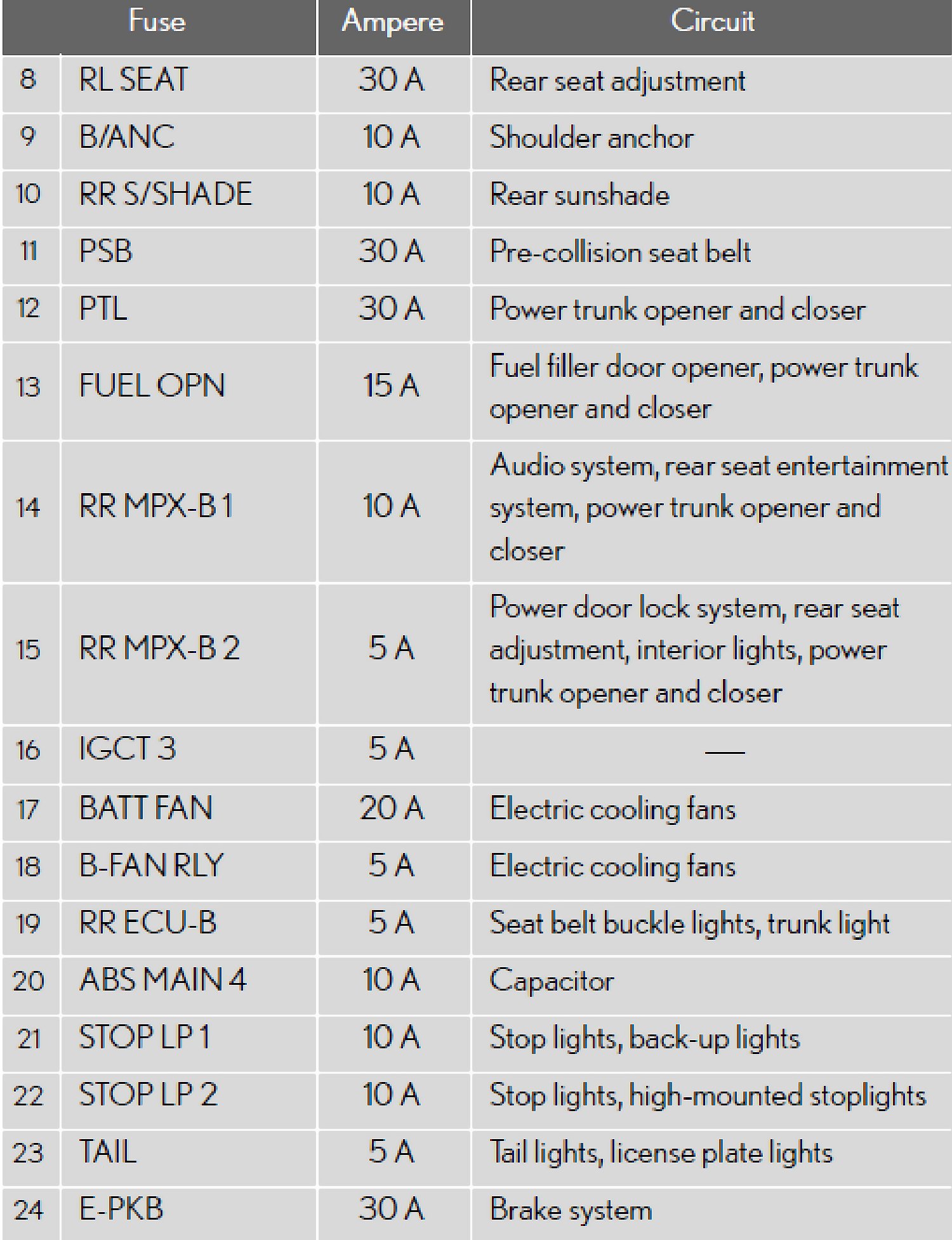 | Fuse | | Ampere | Circuit |
|---|---|---|---|
| 8 | RL SEAT | 30 A | Rear seat adjustment |
| 9 | B/ANC | 10 A | Shoulder anchor |
| 10 | RR S/SHADE | 10 A | Rear sunshade |
| 11 | PSB | 30 A | Pre-collision seat belt |
| 12 | PTL | 30 A | Power trunk opener and closer |
| 13 | FUEL OPN | 15 A | Fuel filler door opener, power trunk opener and closer |
| 14 | RR MPX-B 1 | 10 A | Audio system, rear seat entertainment system, power trunk opener and closer |
| 15 | RR MPX-B 2 | 5 A | Power door lock system, rear seat adjustment, interior lights, power trunk opener and closer |
| 16 | IGCT 3 | 5 A | — |
| 17 | BATT FAN | 20 A | Electric cooling fans |
| 18 | B-FAN RLY | 5 A | Electric cooling fans |
| 19 | RR ECU-B | 5 A | Seat belt buckle lights, trunk light |
| 20 | ABS MAIN 4 | 10 A | Capacitor |
| 21 | STOP LP 1 | 10 A | Stop lights, back-up lights |
| 22 | STOP LP 2 | 10 A | Stop lights, high-mounted stoplights |
| 23 | TAIL | 5 A | Tail lights, license plate lights |
| 24 | E-PKB | 30 A | Brake system |